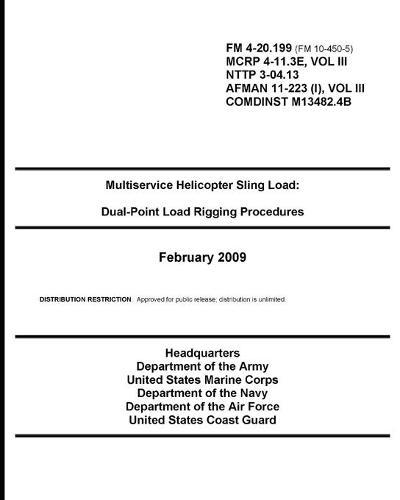 FM 4-20.199 (FM 10-450-5)
MCRP 4-11.3E, VOL III
NTTP 3-04.13
AFMAN 11-223 (I), VOL III
COMDINST M13482.4B

Multiservice Helicopter Sling Load:

Dual-Point Load Rigging Procedures

February 2009

DISTRIBUTION RESTRICTION. Approved for public release; distribution is unlimited.

Headquarters
Department of the Army
United States Marine Corps
Department of the Navy
Department of the Air Force
United States Coast Guard